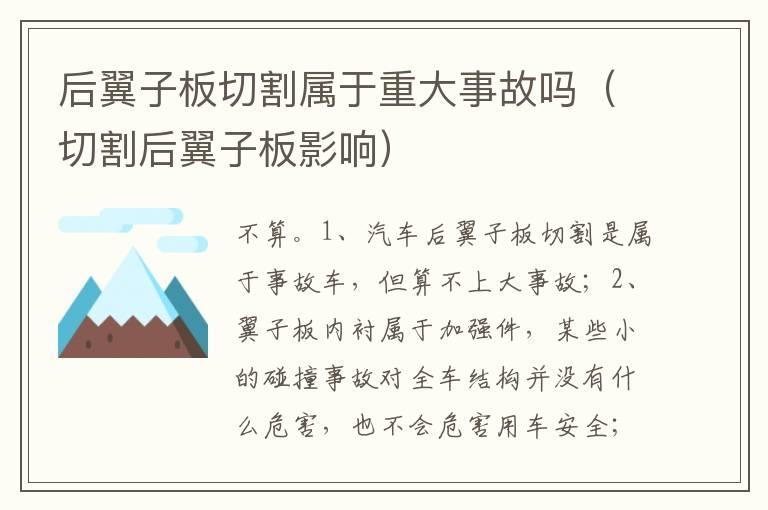 后翼子板切割属于重大事故吗（切割后翼子板影响）

不算。1、汽车后翼子板切割是属于事故车，但算不上大事故；2、翼子板内衬属于加强件，某些小的碰撞事故对全车结构并没有什么危害，也不会危害用车安全；